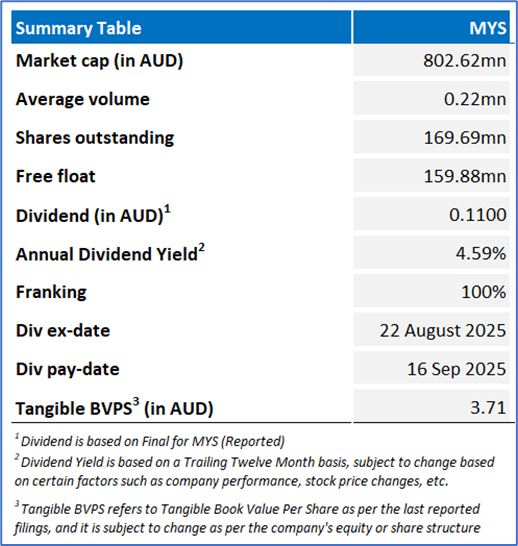 | Summary Table | MYS |
|---|---|
| Market cap (in AUD) | 802.62mn |
| Average volume | 0.22mn |
| Shares outstanding | 169.69mn |
| Free float | 159.88mn |
| Dividend (in AUD)$^1$ | 0.1100 |
| Annual Dividend Yield$^2$ | 4.59% |
| Franking | 100% |
| Div ex-date | 22 August 2025 |
| Div pay-date | 16 Sep 2025 |
| Tangible BVPS$^3$ (in AUD) | 3.71 |

$^1$ Dividend is based on Final for MYS (Reported)

$^2$ Dividend Yield is based on a Trailing Twelve Month basis, subject to change based on certain factors such as company performance, stock price changes, etc.

$^3$ Tangible BVPS refers to Tangible Book Value Per Share as per the last reported filings, and it is subject to change as per the company's equity or share structure